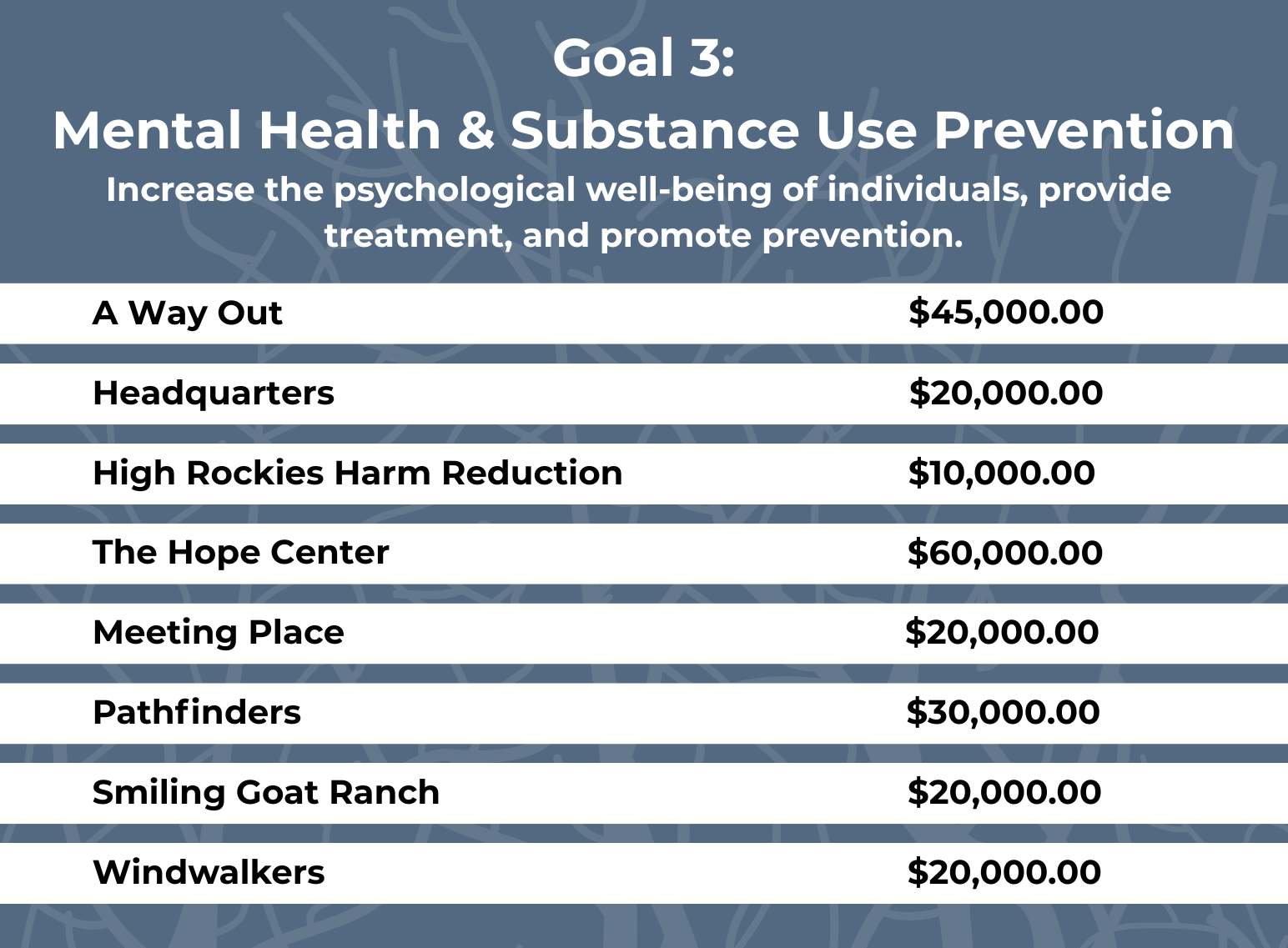 Goal 3:
Mental Health & Substance Use Prevention

Increase the psychological well-being of individuals, provide treatment, and promote prevention.

A Way Out $45,000.00

Headquarters $20,000.00

High Rockies Harm Reduction $10,000.00

The Hope Center $60,000.00

Meeting Place $20,000.00

Pathfinders $30,000.00

Smiling Goat Ranch $20,000.00

Windwalkers $20,000.00